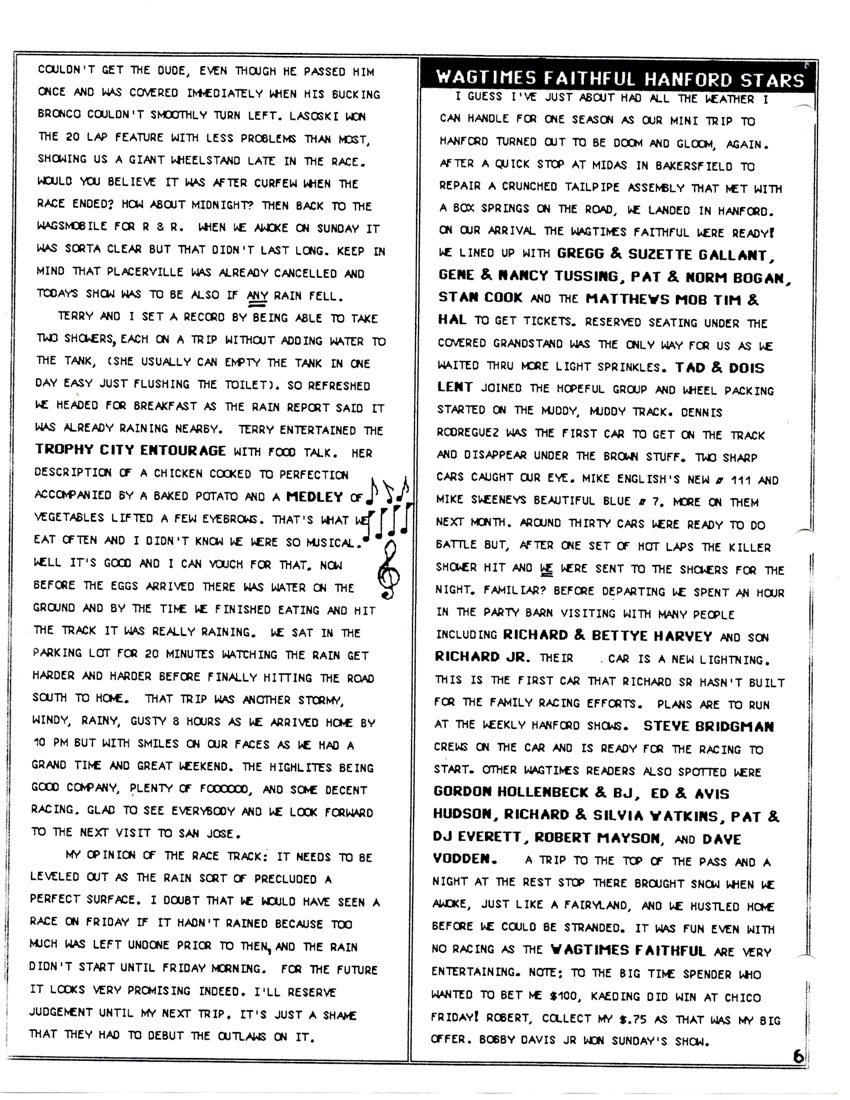 COULDN'T GET THE DUDE, EVEN THOUGH HE PASSED HIM ONCE AND WAS COVERED IMMEDIATELY WHEN HIS BUCKING BRONCO COULDN'T SMOOTHLY TURN LEFT. LASOSKI WON THE 20 LAP FEATURE WITH LESS PROBLEMS THAN MOST, SHOWING US A GIANT WHEELSTAND LATE IN THE RACE. WOULD YOU BELIEVE IT WAS AFTER CURFEW WHEN THE RACE ENDED? HOW ABOUT MIDNIGHT? THEN BACK TO THE WAGSMOBILE FOR R & R. WHEN WE AWOKE ON SUNDAY IT WAS SORTA CLEAR BUT THAT DIDN'T LAST LONG. KEEP IN MIND THAT PLACERVILLE WAS ALREADY CANCELLED AND TODAYS SHOW WAS TO BE ALSO IF ANY RAIN FELL.

TERRY AND I SET A RECORD BY BEING ABLE TO TAKE TWO SHOWERS, EACH ON A TRIP WITHOUT ADDING WATER TO THE TANK, (SHE USUALLY CAN EMPTY THE TANK IN ONE DAY EASY JUST FLUSHING THE TOILET). SO REFRESHED WE HEADED FOR BREAKFAST AS THE RAIN REPORT SAID IT WAS ALREADY RAINING NEARBY. TERRY ENTERTAINED THE TROPHY CITY ENTOURAGE WITH FOOD TALK. HER DESCRIPTION OF A CHICKEN COOKED TO PERFECTION ACCOMPANIED BY A BAKED POTATO AND A MEDLEY OF VEGETABLES LIFTED A FEW EYEBROWS. THAT'S WHAT WE EAT OFTEN AND I DIDN'T KNOW WE WERE SO MUSICAL. WELL IT'S GOOD AND I CAN VOUCH FOR THAT. NOW BEFORE THE EGGS ARRIVED THERE WAS WATER ON THE GROUND AND BY THE TIME WE FINISHED EATING AND HIT THE TRACK IT WAS REALLY RAINING. WE SAT IN THE PARKING LOT FOR 20 MINUTES WATCHING THE RAIN GET HARDER AND HARDER BEFORE FINALLY HITTING THE ROAD SOUTH TO HOME. THAT TRIP WAS ANOTHER STORMY, WINDY, RAINY, GUSTY 8 HOURS AS WE ARRIVED HOME BY 10 PM BUT WITH SMILES ON OUR FACES AS WE HAD A GRAND TIME AND GREAT WEEKEND. THE HIGHLITES BEING GOOD COMPANY, PLENTY OF FOOOOOD, AND SOME DECENT RACING. GLAD TO SEE EVERYBODY AND WE LOOK FORWARD TO THE NEXT VISIT TO SAN JOSE.

MY OPINION OF THE RACE TRACK: IT NEEDS TO BE LEVELED OUT AS THE RAIN SORT OF PRECLUDED A PERFECT SURFACE. I DOUBT THAT WE WOULD HAVE SEEN A RACE ON FRIDAY IF IT HADN'T RAINED BECAUSE TOO MUCH WAS LEFT UNDONE PRIOR TO THEN, AND THE RAIN DIDN'T START UNTIL FRIDAY MORNING. FOR THE FUTURE IT LOOKS VERY PROMISING INDEED. I'LL RESERVE JUDGEMENT UNTIL MY NEXT TRIP. IT'S JUST A SHAME THAT THEY HAD TO DEBUT THE OUTLAWS ON IT.

WAGTIMES FAITHFUL HANFORD STARS

I GUESS I'VE JUST ABOUT HAD ALL THE WEATHER I CAN HANDLE FOR ONE SEASON AS OUR MINI TRIP TO HANFORD TURNED OUT TO BE DOOM AND GLOOM, AGAIN. AFTER A QUICK STOP AT MIDAS IN BAKERSFIELD TO REPAIR A CRUNCHED TAILPIPE ASSEMBLY THAT MET WITH A BOX SPRINGS ON THE ROAD, WE LANDED IN HANFORD. ON OUR ARRIVAL THE WAGTIMES FAITHFUL WERE READY! WE LINED UP WITH GREGG & SUZETTE GALLANT, GENE & NANCY TUSSING, PAT & NORM BOGAN, STAN COOK AND THE MATTHEWS MOB TIM & HAL TO GET TICKETS. RESERVED SEATING UNDER THE COVERED GRANDSTAND WAS THE ONLY WAY FOR US AS WE WAITED THRU MORE LIGHT SPRINKLES. TAD & DOIS LENT JOINED THE HOPEFUL GROUP AND WHEEL PACKING STARTED ON THE MUDDY, MUDDY TRACK. DENNIS RODREGUEZ WAS THE FIRST CAR TO GET ON THE TRACK AND DISAPPEAR UNDER THE BROWN STUFF. TWO SHARP CARS CAUGHT OUR EYE. MIKE ENGLISH'S NEW # 111 AND MIKE SWEENEYS BEAUTIFUL BLUE # 7. MORE ON THEM NEXT MONTH. AROUND THIRTY CARS WERE READY TO DO BATTLE BUT, AFTER ONE SET OF HOT LAPS THE KILLER SHOWER HIT AND WE WERE SENT TO THE SHOWERS FOR THE NIGHT. FAMILIAR? BEFORE DEPARTING WE SPENT AN HOUR IN THE PARTY BARN VISITING WITH MANY PEOPLE INCLUDING RICHARD & BETTYE HARVEY AND SON RICHARD JR. THEIR CAR IS A NEW LIGHTNING. THIS IS THE FIRST CAR THAT RICHARD SR HASN'T BUILT FOR THE FAMILY RACING EFFORTS. PLANS ARE TO RUN AT THE WEEKLY HANFORD SHOWS. STEVE BRIDGMAN CREWS ON THE CAR AND IS READY FOR THE RACING TO START. OTHER WAGTIMES READERS ALSO SPOTTED WERE GORDON HOLLENBECK & BJ, ED & AVIS HUDSON, RICHARD & SILVIA WATKINS, PAT & DJ EVERETT, ROBERT MAYSON, AND DAVE VODDEN. A TRIP TO THE TOP OF THE PASS AND A NIGHT AT THE REST STOP THERE BROUGHT SNOW WHEN WE AWOKE, JUST LIKE A FAIRYLAND, AND WE HUSTLED HOME BEFORE WE COULD BE STRANDED. IT WAS FUN EVEN WITH NO RACING AS THE WAGTIMES FAITHFUL ARE VERY ENTERTAINING. NOTE: TO THE BIG TIME SPENDER WHO WANTED TO BET ME $100, KAEDING DID WIN AT CHICO FRIDAY! ROBERT, COLLECT MY $.75 AS THAT WAS MY BIG OFFER. BOBBY DAVIS JR WON SUNDAY'S SHOW.

6